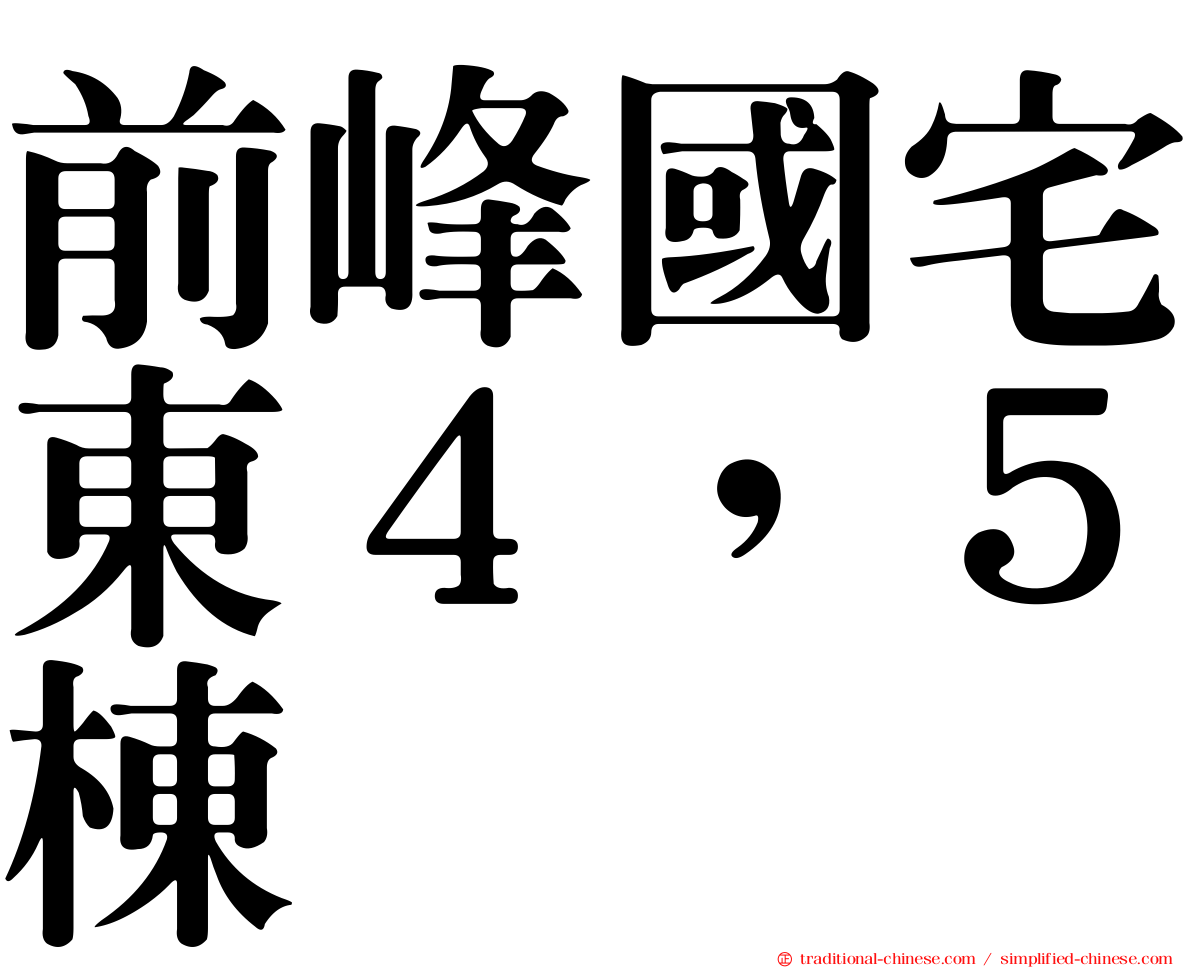 前峰國宅東４，５棟

traditional-chinese.com / simplified-chinese.com